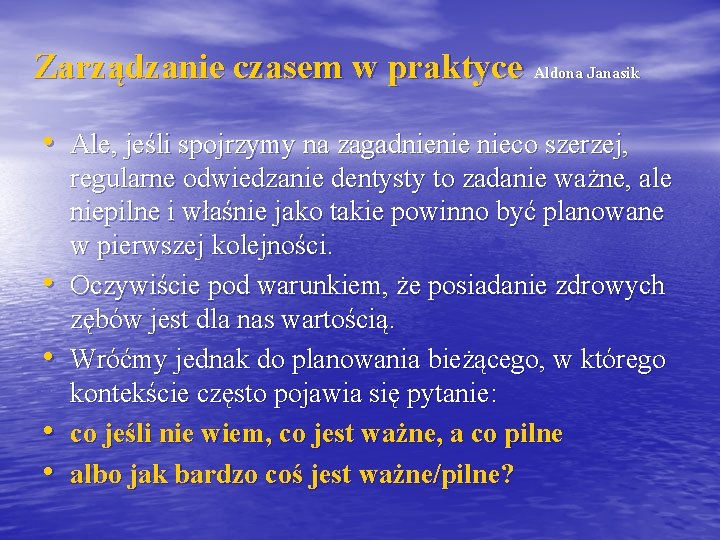 Zarządzanie czasem w praktyce Aldona Janasik

• Ale, jeśli spojrzymy na zagadnienie nieco szerzej, regularne odwiedzanie dentysty to zadanie ważne, ale niepilne i właśnie jako takie powinno być planowane w pierwszej kolejności.
• Oczywiście pod warunkiem, że posiadanie zdrowych zębów jest dla nas wartością.
• Wróćmy jednak do planowania bieżącego, w którego kontekście często pojawia się pytanie:
• co jeśli nie wiem, co jest ważne, a co pilne
• albo jak bardzo coś jest ważne/pilne?